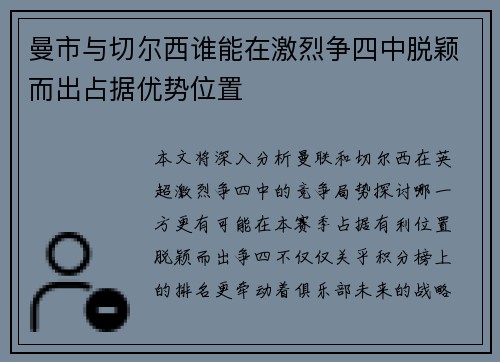 曼市与切尔西谁能在激烈争四中脱颖而出占据优势位置

本文将深入分析曼联和切尔西在英超激烈争四中的竞争局势探讨哪一方更有可能在本赛季占据有利位置脱颖而出争四不仅仅关乎积分榜上的排名更牵动着俱乐部未来的战略